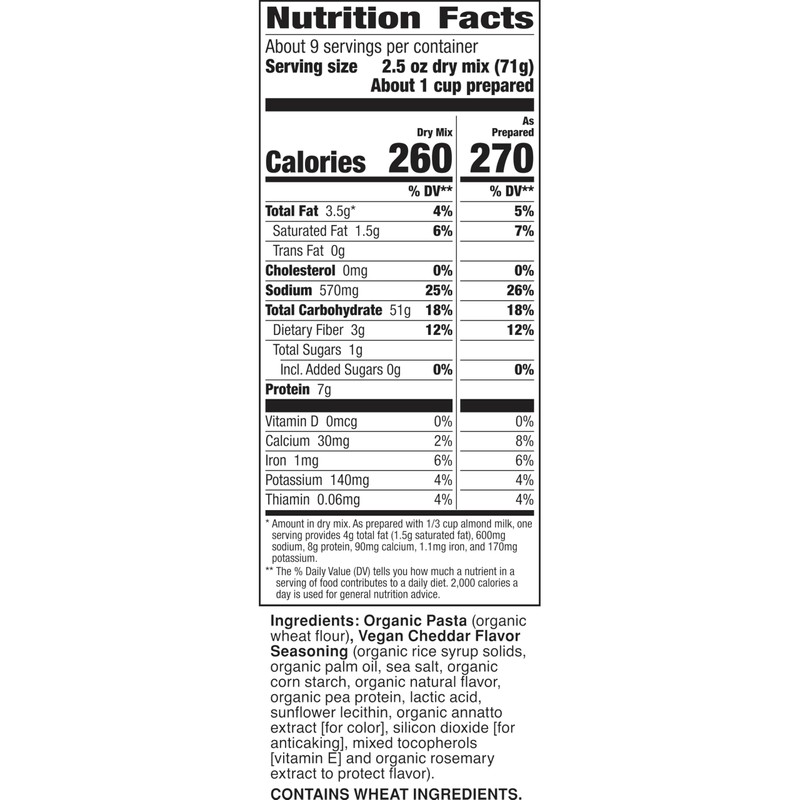 Nutrition Facts

About 9 servings per container
Serving size 2.5 oz dry mix (71g)
About 1 cup prepared

| | Dry Mix | As Prepared |
|---|---|---|
| Calories | 260 | 270 |
| | % DV** | % DV** |
| Total Fat 3.5g* | 4% | 5% |
| Saturated Fat 1.5g | 6% | 7% |
| Trans Fat 0g | | |
| Cholesterol 0mg | 0% | 0% |
| Sodium 570mg | 25% | 26% |
| Total Carbohydrate 51g | 18% | 18% |
| Dietary Fiber 3g | 12% | 12% |
| Total Sugars 1g | | |
| Incl. Added Sugars 0g | 0% | 0% |
| Protein 7g | | |
| Vitamin D 0mcg | 0% | 0% |
| Calcium 30mg | 2% | 8% |
| Iron 1mg | 6% | 6% |
| Potassium 140mg | 4% | 4% |
| Thiamin 0.06mg | 4% | 4% |

* Amount in dry mix. As prepared with 1/3 cup almond milk, one serving provides 4g total fat (1.5g saturated fat), 600mg sodium, 8g protein, 90mg calcium, 1.1mg iron, and 170mg potassium.

** The % Daily Value (DV) tells you how much a nutrient in a serving of food contributes to a daily diet. 2,000 calories a day is used for general nutrition advice.

Ingredients: Organic Pasta (organic wheat flour), Vegan Cheddar Flavor Seasoning (organic rice syrup solids, organic palm oil, sea salt, organic corn starch, organic natural flavor, organic pea protein, lactic acid, sunflower lecithin, organic annatto extract [for color], silicon dioxide [for anticaking], mixed tocopherols [vitamin E] and organic rosemary extract to protect flavor).

CONTAINS WHEAT INGREDIENTS.